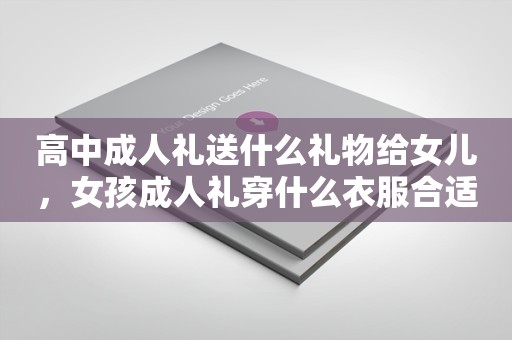 Your Design Goes Here

高中成人礼送什么礼物给女儿，女孩成人礼穿什么衣服合适